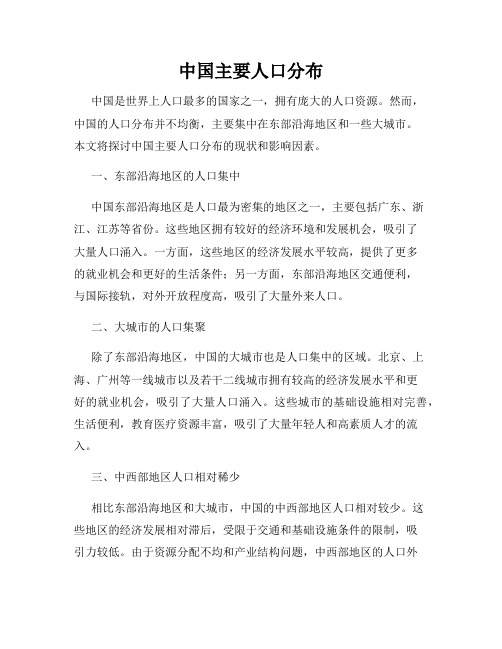 中国主要人口分布

中国是世界上人口最多的国家之一，拥有庞大的人口资源。然而，中国的人口分布并不均衡，主要集中在东部沿海地区和一些大城市。本文将探讨中国主要人口分布的现状和影响因素。

一、东部沿海地区的人口集中

中国东部沿海地区是人口最为密集的地区之一，主要包括广东、浙江、江苏等省份。这些地区拥有较好的经济环境和发展机会，吸引了大量人口涌入。一方面，这些地区的经济发展水平较高，提供了更多的就业机会和更好的生活条件；另一方面，东部沿海地区交通便利，与国际接轨，对外开放程度高，吸引了大量外来人口。

二、大城市的人口集聚

除了东部沿海地区，中国的大城市也是人口集中的区域。北京、上海、广州等一线城市以及若干二线城市拥有较高的经济发展水平和更好的就业机会，吸引了大量人口涌入。这些城市的基础设施相对完善，生活便利，教育医疗资源丰富，吸引了大量年轻人和高素质人才的流入。

三、中西部地区人口相对稀少

相比东部沿海地区和大城市，中国的中西部地区人口相对较少。这些地区的经济发展相对滞后，受限于交通和基础设施条件的限制，吸引力较低。由于资源分配不均和产业结构问题，中西部地区的人口外